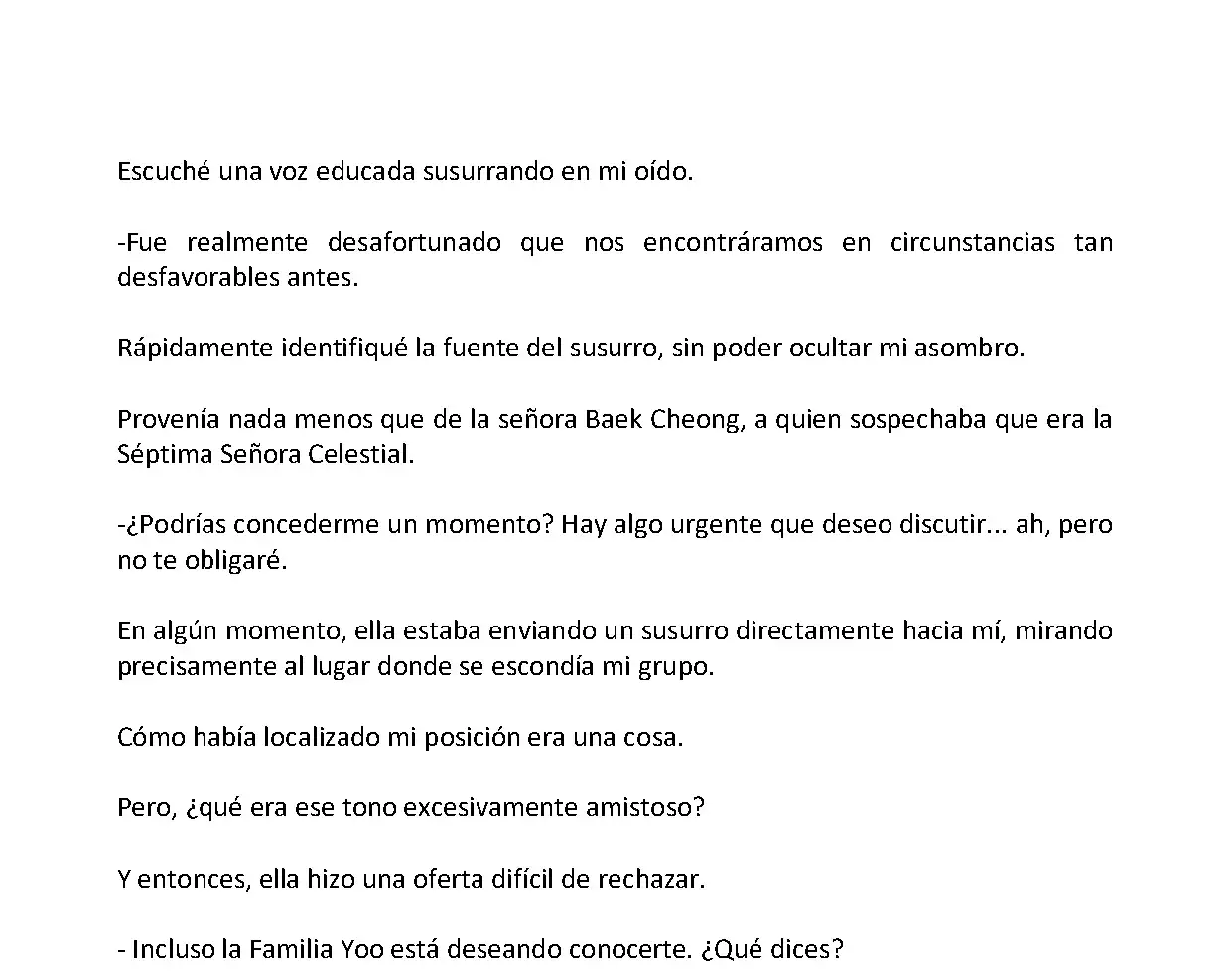 Escuché una voz educada susurrando en mi oído.

-Fue realmente desafortunado que nos encontráramos en circunstancias tan desfavorables antes.

Rápidamente identifiqué la fuente del susurro, sin poder ocultar mi asombro.

Provenía nada menos que de la señora Baek Cheong, a quien sospechaba que era la Séptima Señora Celestial.

-¿Podrías concederme un momento? Hay algo urgente que deseo discutir... ah, pero no te obligaré.

En algún momento, ella estaba enviando un susurro directamente hacia mí, mirando precisamente al lugar donde se escondía mi grupo.

Cómo había localizado mi posición era una cosa.

Pero, ¿qué era ese tono excesivamente amistoso?

Y entonces, ella hizo una oferta difícil de rechazar.

- Incluso la Familia Yoo está deseando conocerte. ¿Qué dices?